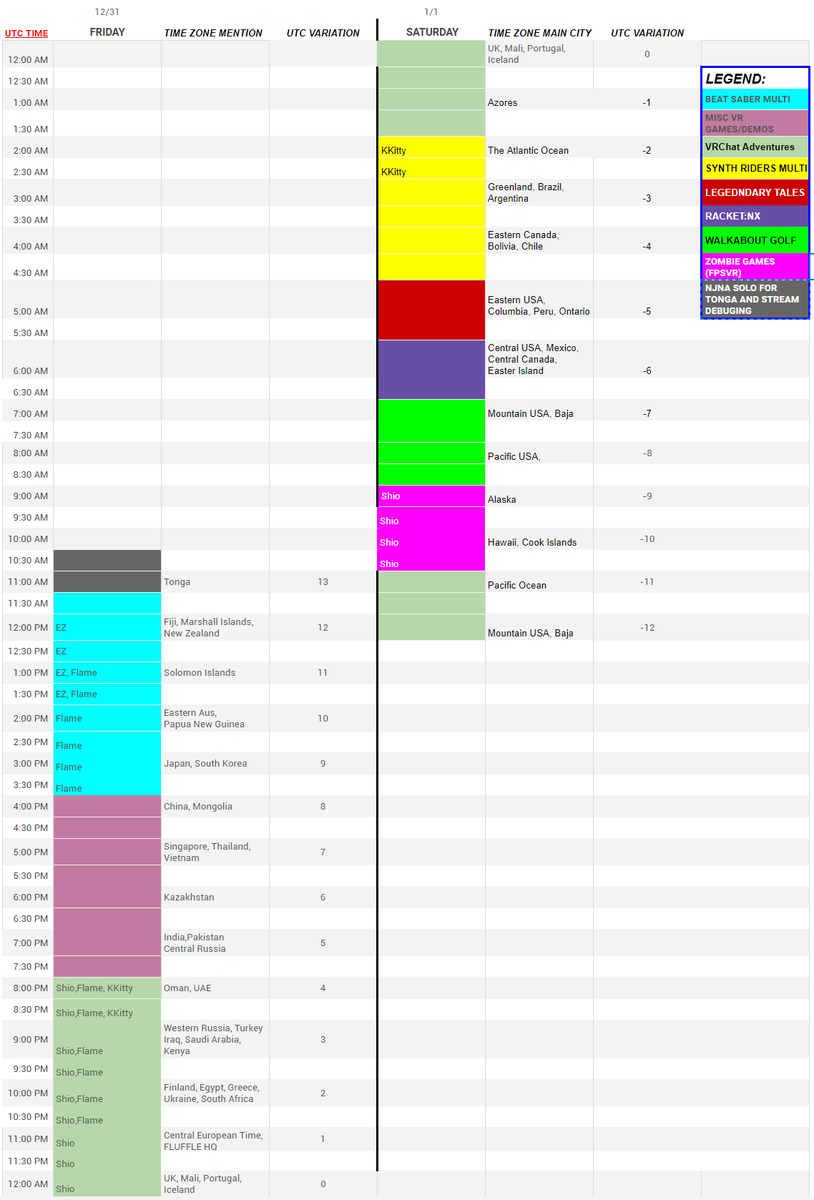 | | 12/31 | | | 1/1 | | |
|---|---|---|---|---|---|---|
| UTC TIME | FRIDAY | TIME ZONE MENTION | UTC VARIATION | SATURDAY | TIME ZONE MAIN CITY | UTC VARIATION |
| 12:00 AM | | | | | UK, Mali, Portugal, Iceland | 0 |
| 12:30 AM | | | | | | |
| 1:00 AM | | | | | Azores | -1 |
| 1:30 AM | | | | | | |
| 2:00 AM | | | | KKitty | The Atlantic Ocean | -2 |
| 2:30 AM | | | | KKitty | | |
| 3:00 AM | | | | | Greenland, Brazil, Argentina | -3 |
| 3:30 AM | | | | | | |
| 4:00 AM | | | | | Eastern Canada, Bolivia, Chile | -4 |
| 4:30 AM | | | | | | |
| 5:00 AM | | | | | Eastern USA, Columbia, Peru, Ontario | -5 |
| 5:30 AM | | | | | | |
| 6:00 AM | | | | | Central USA, Mexico, Central Canada, Easter Island | -6 |
| 6:30 AM | | | | | | |
| 7:00 AM | | | | | Mountain USA, Baja | -7 |
| 7:30 AM | | | | | | |
| 8:00 AM | | | | | Pacific USA, | -8 |
| 8:30 AM | | | | | | |
| 9:00 AM | | | | Shio | Alaska | -9 |
| 9:30 AM | | | | Shio | | |
| 10:00 AM | | | | Shio | Hawaii, Cook Islands | -10 |
| 10:30 AM | | | | Shio | | |
| 11:00 AM | | Tonga | 13 | | Pacific Ocean | -11 |
| 11:30 AM | | | | | | |
| 12:00 PM | EZ | Fiji, Marshall Islands, New Zealand | 12 | | Mountain USA, Baja | -12 |
| 12:30 PM | EZ | | | | | |
| 1:00 PM | EZ, Flame | Solomon Islands | 11 | | | |
| 1:30 PM | EZ, Flame | | | | | |
| 2:00 PM | Flame | Eastern Aus, Papua New Guinea | 10 | | | |
| 2:30 PM | Flame | | | | | |
| 3:00 PM | Flame | Japan, South Korea | 9 | | | |
| 3:30 PM | Flame | | | | | |
| 4:00 PM | | China, Mongolia | 8 | | | |
| 4:30 PM | | | | | | |
| 5:00 PM | | Singapore, Thailand, Vietnam | 7 | | | |
| 5:30 PM | | | | | | |
| 6:00 PM | | Kazakhstan | 6 | | | |
| 6:30 PM | | | | | | |
| 7:00 PM | | India,Pakistan Central Russia | 5 | | | |
| 7:30 PM | | | | | | |
| 8:00 PM | Shio,Flame, KKitty | Oman, UAE | 4 | | | |
| 8:30 PM | Shio,Flame, KKitty | | | | | |
| 9:00 PM | Shio,Flame | Western Russia, Turkey Iraq, Saudi Arabia, Kenya | 3 | | | |
| 9:30 PM | Shio,Flame | | | | | |
| 10:00 PM | Shio,Flame | Finland, Egypt, Greece, Ukraine, South Africa | 2 | | | |
| 10:30 PM | Shio,Flame | | | | | |
| 11:00 PM | Shio | Central European Time, FLUFFLE HQ | 1 | | | |
| 11:30 PM | Shio | | | | | |
| 12:00 AM | Shio | UK, Mali, Portugal, Iceland | 0 | | | |

LEGEND:
BEAT SABER MULTI
MISC VR GAMES/DEMOS
VRChat Adventures
SYNTH RIDERS MULTI
LEGEDNDARY TALES
RACKET:NX
WALKABOUT GOLF
ZOMBIE GAMES (FPSVR)
NJNA SOLO FOR TONGA AND STREAM DEBUGING